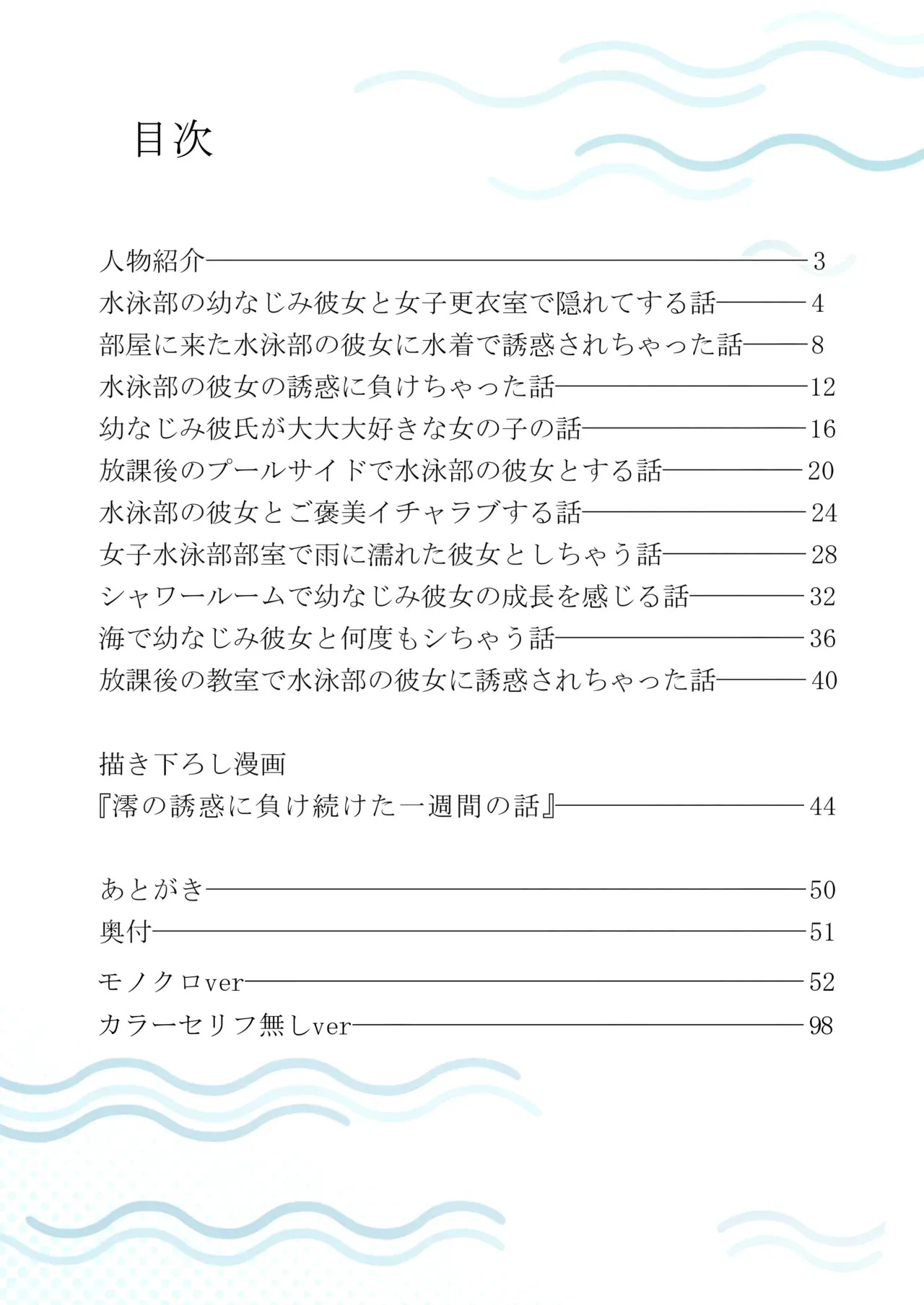 目次

人物紹介 3
水泳部の幼なじみ彼女と女子更衣室で隠れてする話 4
部屋に来た水泳部の彼女に水着で誘惑されちゃった話 8
水泳部の彼女の誘惑に負けちゃった話 12
幼なじみ彼氏が大大大好きな女の子の話 16
放課後のプールサイドで水泳部の彼女とする話 20
水泳部の彼女とご褒美イチャラブする話 24
女子水泳部部室で雨に濡れた彼女としちゃう話 28
シャワールームで幼なじみ彼女の成長を感じる話 32
海で幼なじみ彼女と何度もシちゃう話 36
放課後の教室で水泳部の彼女に誘惑されちゃった話 40

描き下ろし漫画
『澪の誘惑に負け続けた一週間の話』 44

あとがき 50
奥付 51
モノクロver 52
カラーセリフ無しver 98